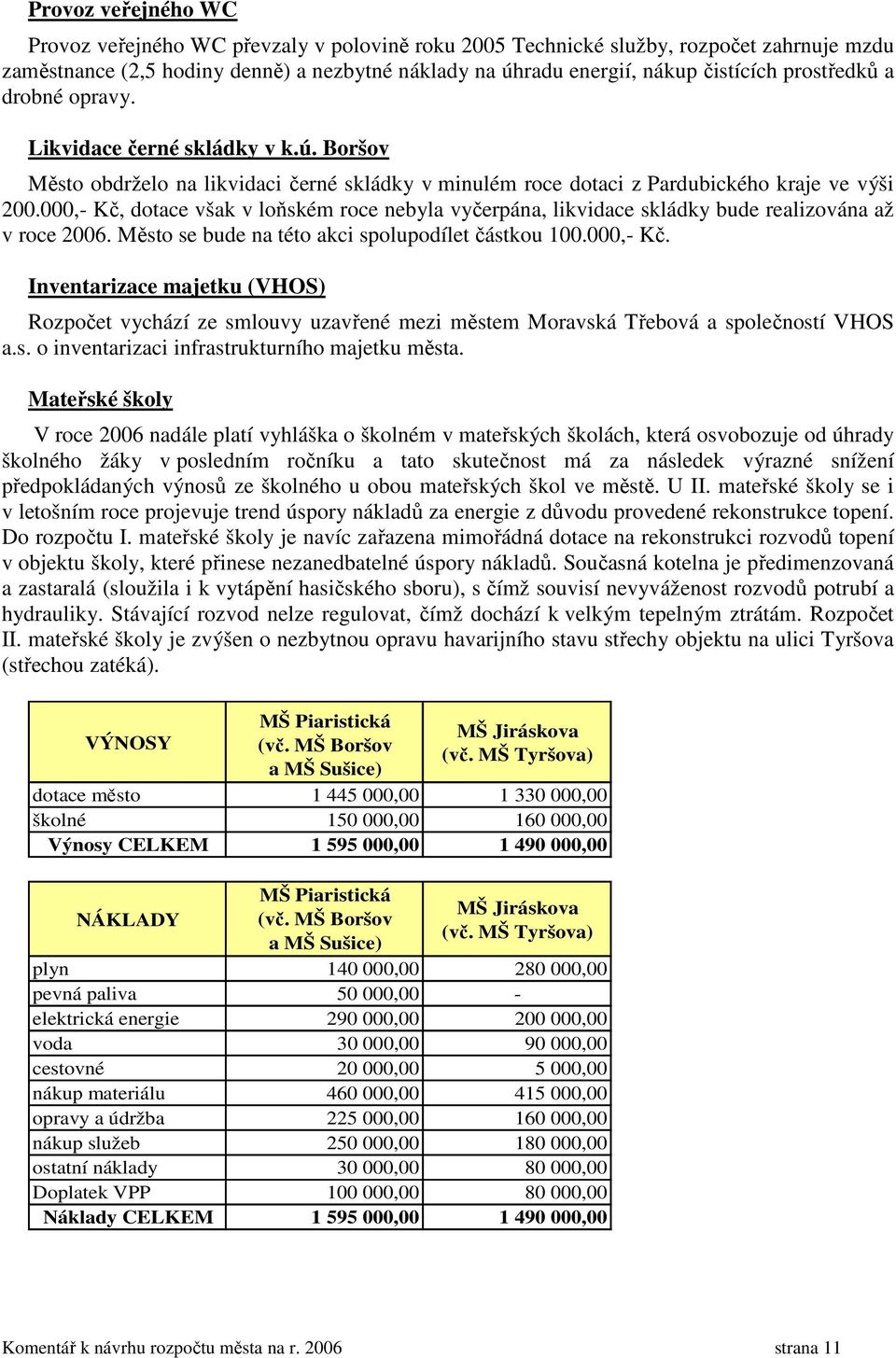 Provoz veřejného WC

Provoz veřejného WC převzaly v polovině roku 2005 Technické služby, rozpočet zahrnuje mzdu zaměstnance (2,5 hodiny denně) a nezbytné náklady na úhradu energií, nákup čistících prostředků a drobné opravy.

Likvidace černé skládky v k.ú. Boršov

Město obdrželo na likvidaci černé skládky v minulém roce dotaci z Pardubického kraje ve výši 200.000,- Kč, dotace však v loňském roce nebyla vyčerpána, likvidace skládky bude realizována až v roce 2006. Město se bude na této akci spolupodílet částkou 100.000,- Kč.

Inventarizace majetku (VHOS)

Rozpočet vychází ze smlouvy uzavřené mezi městem Moravská Třebová a společností VHOS a.s. o inventarizaci infrastrukturního majetku města.

Mateřské školy

V roce 2006 nadále platí vyhláška o školném v mateřských školách, která osvobozuje od úhrady školného žáky v posledním ročníku a tato skutečnost má za následek výrazné snížení předpokládaných výnosů ze školného u obou mateřských škol ve městě. U II. mateřské školy se i v letošním roce projevuje trend úspory nákladů za energie z důvodu provedené rekonstrukce topení. Do rozpočtu I. mateřské školy je navíc zařazena mimořádná dotace na rekonstrukci rozvodů topení v objektu školy, které přinese nezanedbatelné úspory nákladů. Současná kotelna je předimenzovaná a zastaralá (sloužila i k vytápění hasičského sboru), s čímž souvisí nevyváženost rozvodů potrubí a hydrauliky. Stávající rozvod nelze regulovat, čímž dochází k velkým tepelným ztrátám. Rozpočet II. mateřské školy je zvýšen o nezbytnou opravu havarijního stavu střechy objektu na ulici Tyršova (střechou zatéká).

| VÝNOSY | MŠ Piaristická (vč. MŠ Boršov a MŠ Sušice) | MŠ Jiráskova (vč. MŠ Tyršova) |
|---|---|---|
| dotace město | 1 445 000,00 | 1 330 000,00 |
| školné | 150 000,00 | 160 000,00 |
| Výnosy CELKEM | 1 595 000,00 | 1 490 000,00 |

| NÁKLADY | MŠ Piaristická (vč. MŠ Boršov a MŠ Sušice) | MŠ Jiráskova (vč. MŠ Tyršova) |
|---|---|---|
| plyn | 140 000,00 | 280 000,00 |
| pevná paliva | 50 000,00 | - |
| elektrická energie | 290 000,00 | 200 000,00 |
| voda | 30 000,00 | 90 000,00 |
| cestovné | 20 000,00 | 5 000,00 |
| nákup materiálu | 460 000,00 | 415 000,00 |
| opravy a údržba | 225 000,00 | 160 000,00 |
| nákup služeb | 250 000,00 | 180 000,00 |
| ostatní náklady | 30 000,00 | 80 000,00 |
| Doplatek VPP | 100 000,00 | 80 000,00 |
| Náklady CELKEM | 1 595 000,00 | 1 490 000,00 |

Komentář k návrhu rozpočtu města na r. 2006 strana 11